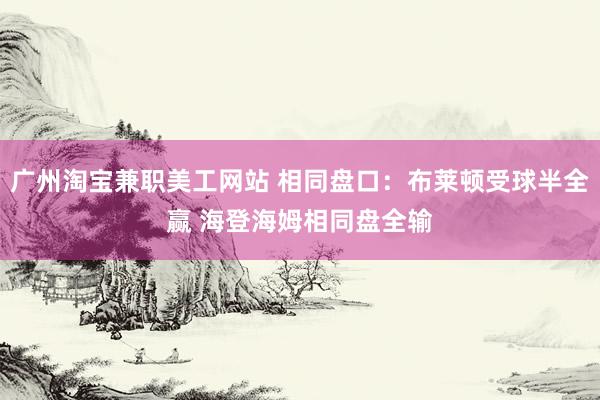 广州淘宝兼职美工网站 相同盘口：布莱顿受球半全赢 海登海姆相同盘全输